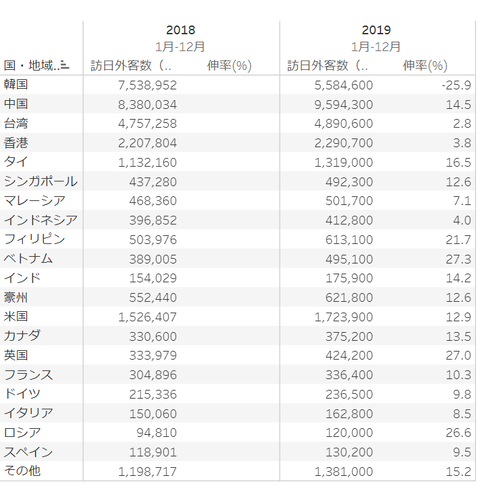 |  | 2018 |  | 2019 |  |
|---|---|---|---|---|
|  | 1月-12月 |  | 1月-12月 |  |
| 国・地域.. | 訪日外客数（.. | 伸率(%) | 訪日外客数（.. | 伸率(%) |
| 韓国 | 7,538,952 |  | 5,584,600 | -25.9 |
| 中国 | 8,380,034 |  | 9,594,300 | 14.5 |
| 台湾 | 4,757,258 |  | 4,890,600 | 2.8 |
| 香港 | 2,207,804 |  | 2,290,700 | 3.8 |
| タイ | 1,132,160 |  | 1,319,000 | 16.5 |
| シンガポール | 437,280 |  | 492,300 | 12.6 |
| マレーシア | 468,360 |  | 501,700 | 7.1 |
| インドネシア | 396,852 |  | 412,800 | 4.0 |
| フィリピン | 503,976 |  | 613,100 | 21.7 |
| ベトナム | 389,005 |  | 495,100 | 27.3 |
| インド | 154,029 |  | 175,900 | 14.2 |
| 豪州 | 552,440 |  | 621,800 | 12.6 |
| 米国 | 1,526,407 |  | 1,723,900 | 12.9 |
| カナダ | 330,600 |  | 375,200 | 13.5 |
| 英国 | 333,979 |  | 424,200 | 27.0 |
| フランス | 304,896 |  | 336,400 | 10.3 |
| ドイツ | 215,336 |  | 236,500 | 9.8 |
| イタリア | 150,060 |  | 162,800 | 8.5 |
| ロシア | 94,810 |  | 120,000 | 26.6 |
| スペイン | 118,901 |  | 130,200 | 9.5 |
| その他 | 1,198,717 |  | 1,381,000 | 15.2 |